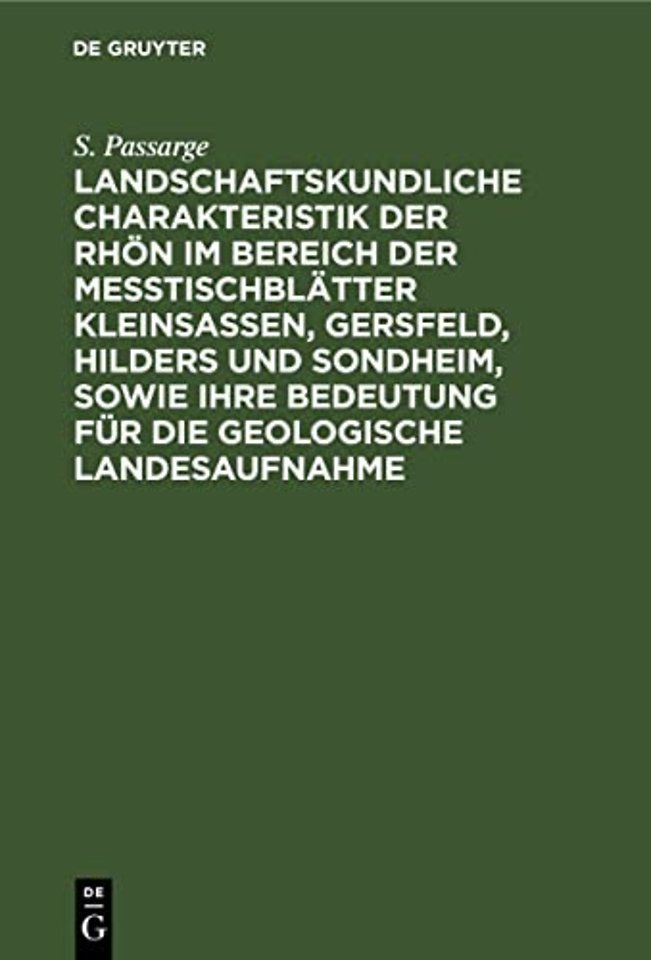 DE GRUYTER

S. Passarge

LANDSCHAFTSKUNDLICHE CHARAKTERISTIK DER RHÖN IM BEREICH DER MESSTISCHBLÄTTER KLEINSASSEN, GERSFELD, HILDERS UND SONDHEIM, SOWIE IHRE BEDEUTUNG FÜR DIE GEOLOGISCHE LANDESAUFNAHME

DE
G